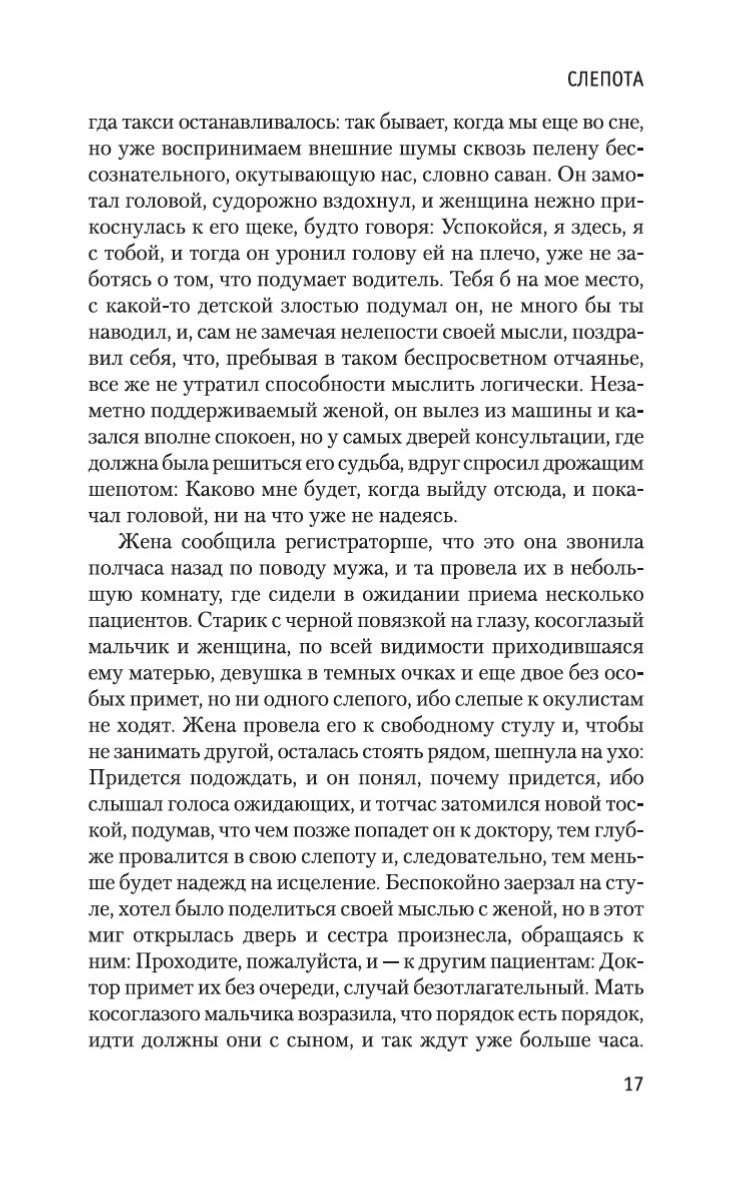 СЛЕПОТА

гда такси останавливалось: так бывает, когда мы еще во сне, но уже воспринимаем внешние шумы сквозь пелену бессознательного, окутывающую нас, словно саван. Он замотал головой, судорожно вздохнул, и женщина нежно прикоснулась к его щеке, будто говоря: Успокойся, я здесь, я с тобой, и тогда он уронил голову ей на плечо, уже не заботясь о том, что подумает водитель. Тебя б на мое место, с какой-то детской злостью подумал он, не много бы ты наводил, и, сам не замечая нелепости своей мысли, поздравил себя, что, пребывая в таком беспросветном отчаянье, все же не утратил способности мыслить логически. Незаметно поддерживаемый женой, он вылез из машины и казался вполне спокоен, но у самых дверей консультации, где должна была решиться его судьба, вдруг спросил дрожащим шепотом: Каково мне будет, когда выйду отсюда, и покачал головой, ни на что уже не надеясь.

Жена сообщила регистраторше, что это она звонила полчаса назад по поводу мужа, и та провела их в небольшую комнату, где сидели в ожидании приема несколько пациентов. Старик с черной повязкой на глазу, косоглазый мальчик и женщина, по всей видимости приходившаяся ему матерью, девушка в темных очках и еще двое без особых примет, но ни одного слепого, ибо слепые к окулистам не ходят. Жена провела его к свободному стулу и, чтобы не занимать другой, осталась стоять рядом, шепнула на ухо: Придется подождать, и он понял, почему придется, ибо слышал голоса ожидающих, и тотчас затомился новой тоской, подумав, что чем позже попадет он к доктору, тем глубже провалится в свою слепоту и, следовательно, тем меньше будет надежд на исцеление. Беспокойно заерзал на стуле, хотел было поделиться своей мыслью с женой, но в этот миг открылась дверь и сестра произнесла, обращаясь к ним: Проходите, пожалуйста, и — к другим пациентам: Доктор примет их без очереди, случай безотлагательный. Мать косоглазого мальчика возразила, что порядок есть порядок, идти должны они с сыном, и так ждут уже больше часа.

17